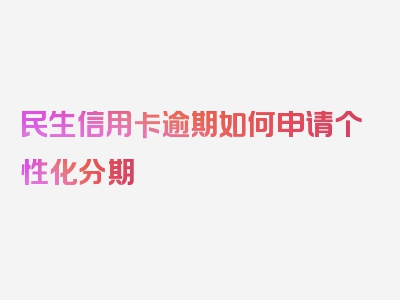 民生信用卡逾期如何申请个性化分期